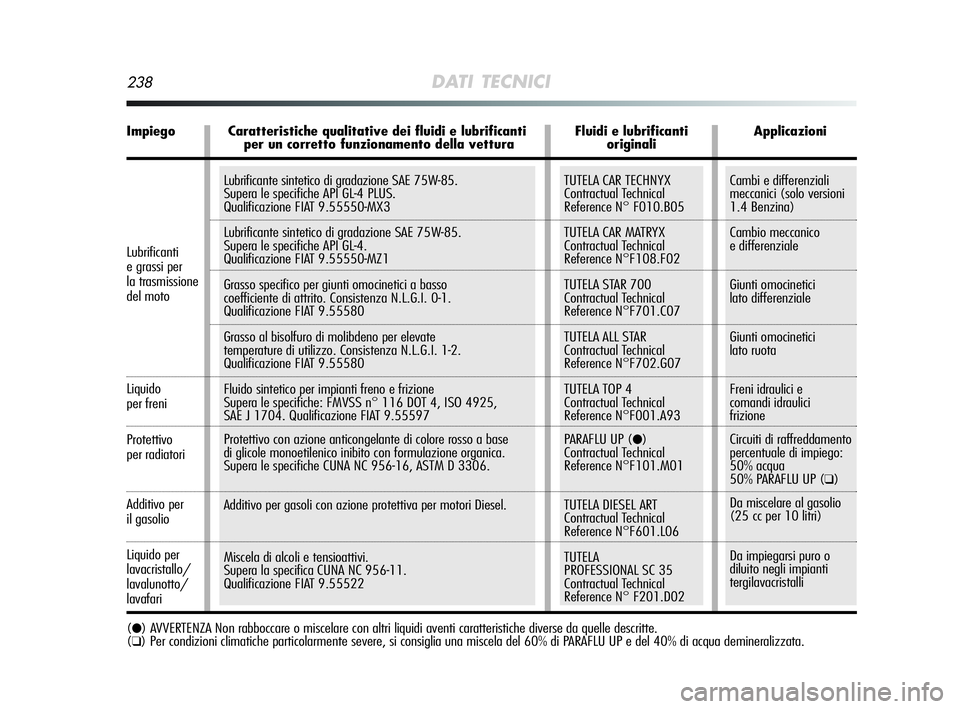 238 DATI TECNICI

| Impiego | Caratteristiche qualitative dei fluidi e lubrificanti per un corretto funzionamento della vettura | Fluidi e lubrificanti originali | Applicazioni |
|---|---|---|---|
| Lubrificanti e grassi per la trasmissione del moto | Lubrificante sintetico di gradazione SAE 75W-85. Supera le specifiche API GL-4 PLUS. Qualificazione FIAT 9.55550-MX3 | TUTELA CAR TECHNYX Contractual Technical Reference N° F010.B05 | Cambi e differenziali meccanici (solo versioni 1.4 Benzina) |
| | Lubrificante sintetico di gradazione SAE 75W-85. Supera le specifiche API GL-4. Qualificazione FIAT 9.55550-MZ1 | TUTELA CAR MATRYX Contractual Technical Reference N°F108.F02 | Cambio meccanico e differenziale |
| | Grasso specifico per giunti omocinetici a basso coefficiente di attrito. Consistenza N.L.G.I. 0-1. Qualificazione FIAT 9.55580 | TUTELA STAR 700 Contractual Technical Reference N°F701.C07 | Giunti omocinetici lato differenziale |
| | Grasso al bisolfuro di molibdeno per elevate temperature di utilizzo. Consistenza N.L.G.I. 1-2. Qualificazione FIAT 9.55580 | TUTELA ALL STAR Contractual Technical Reference N°F702.G07 | Giunti omocinetici lato ruota |
| Liquido per freni | Fluido sintetico per impianti freno e frizione Supera le specifiche: FMVSS n° 116 DOT 4, ISO 4925, SAE J 1704. Qualificazione FIAT 9.55597 | TUTELA TOP 4 Contractual Technical Reference N°F001.A93 | Freni idraulici e comandi idraulici frizione |
| Protettivo per radiatori | Protettivo con azione anticongelante di colore rosso a base di glicole monoetilenico inibito con formulazione organica. Supera le specifiche CUNA NC 956-16, ASTM D 3306. | PARAFLU UP (●) Contractual Technical Reference N°F101.M01 | Circuiti di raffreddamento percentuale di impiego: 50% acqua 50% PARAFLU UP (❑) |
| Additivo per il gasolio | Additivo per gasoli con azione protettiva per motori Diesel. | TUTELA DIESEL ART Contractual Technical Reference N°F601.L06 | Da miscelare al gasolio (25 cc per 10 litri) |
| Liquido per lavacristallo/ lavalunotto/ lavafari | Miscela di alcoli e tensioattivi. Supera la specifica CUNA NC 956-11. Qualificazione FIAT 9.55522 | TUTELA PROFESSIONAL SC 35 Contractual Technical Reference N° F201.D02 | Da impiegarsi puro o diluito negli impianti tergilavacristalli |

(●) AVVERTENZA Non rabboccare o miscelare con altri liquidi aventi caratteristiche diverse da quelle descritte.
(❑) Per condizioni climatiche particolarmente severe, si consiglia una miscela del 60% di PARAFLU UP e del 40% di acqua demineralizzata.

carmanualsonline.info